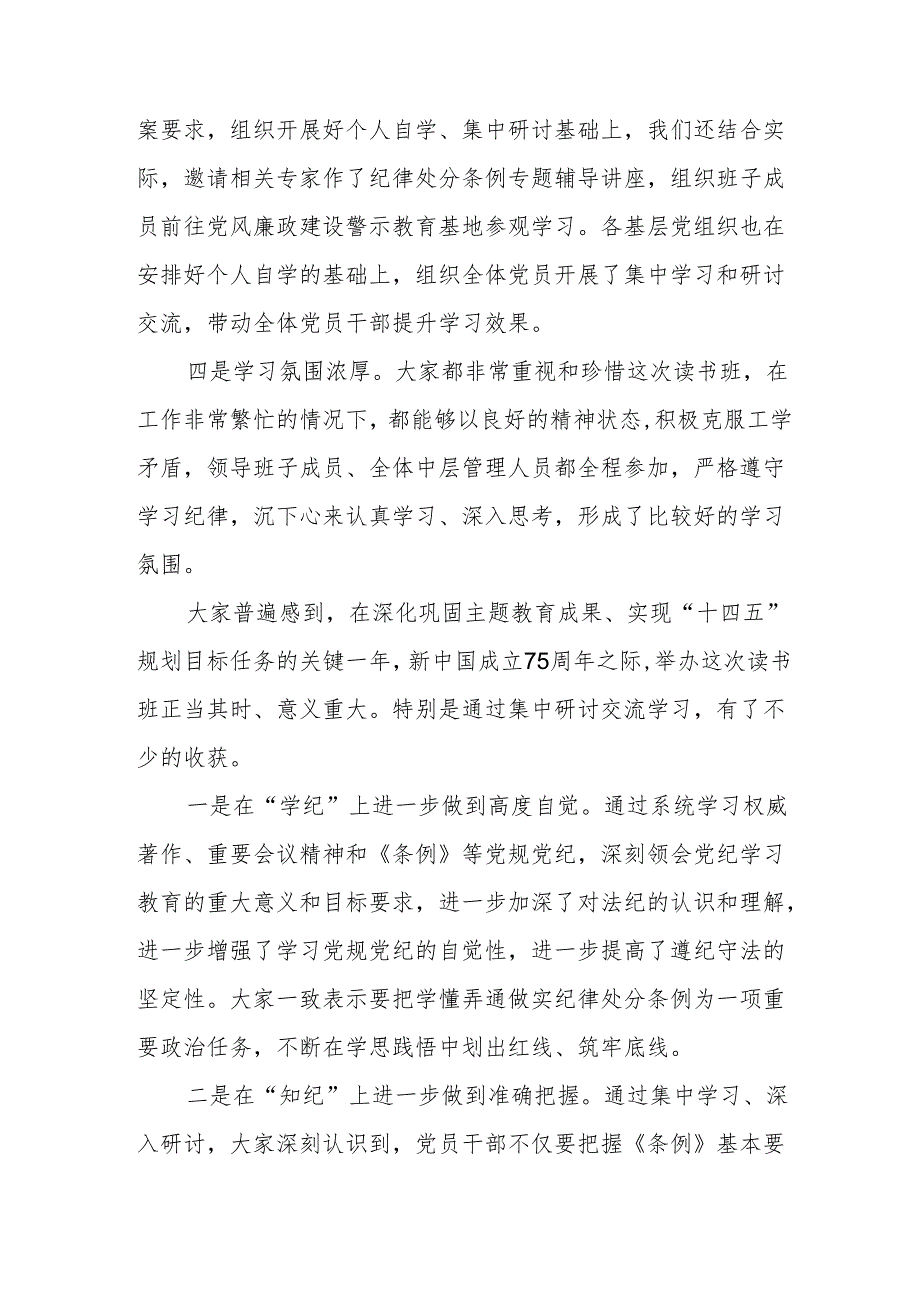 案要求，组织开展好个人自学、集中研讨基础上，我们还结合实际，邀请相关专家作了纪律处分条例专题辅导讲座，组织班子成员前往党风廉政建设警示教育基地参观学习。各基层党组织也在安排好个人自学的基础上，组织全体党员开展了集中学习和研讨交流，带动全体党员干部提升学习效果。

四是学习氛围浓厚。大家都非常重视和珍惜这次读书班，在工作非常繁忙的情况下，都能够以良好的精神状态，积极克服工学矛盾，领导班子成员、全体中层管理人员都全程参加，严格遵守学习纪律，沉下心来认真学习、深入思考，形成了比较好的学习氛围。

大家普遍感到，在深化巩固主题教育成果、实现“十四五”规划目标任务的关键一年，新中国成立75周年之际，举办这次读书班正当其时、意义重大。特别是通过集中研讨交流学习，有了不少的收获。

一是在“学纪”上进一步做到高度自觉。通过系统学习权威著作、重要会议精神和《条例》等党规党纪，深刻领会党纪学习教育的重大意义和目标要求，进一步加深了对法纪的认识和理解，进一步增强了学习党规党纪的自觉性，进一步提高了遵纪守法的坚定性。大家一致表示要把学懂弄通做实纪律处分条例为一项重要政治任务，不断在学思践悟中划出红线、筑牢底线。

二是在“知纪”上进一步做到准确把握。通过集中学习、深入研讨，大家深刻认识到，党员干部不仅要把握《条例》基本要